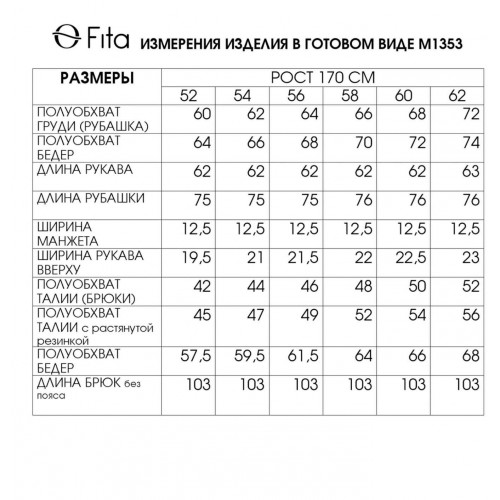 Fita ИЗМЕРЕНИЯ ИЗДЕЛИЯ В ГОТОВОМ ВИДЕ М1353

| РАЗМЕРЫ | РОСТ 170 СМ | | | | | |
|---|---|---|---|---|---|---|
| | 52 | 54 | 56 | 58 | 60 | 62 |
| ПОЛУОБХВАТ ГРУДИ (РУБАШКА) | 60 | 62 | 64 | 66 | 68 | 72 |
| ПОЛУОБХВАТ БЕДЕР | 64 | 66 | 68 | 70 | 72 | 74 |
| ДЛИНА РУКАВА | 62 | 62 | 62 | 62 | 62 | 63 |
| ДЛИНА РУБАШКИ | 75 | 75 | 75 | 76 | 76 | 76 |
| ШИРИНА МАНЖЕТА | 12,5 | 12,5 | 12,5 | 12,5 | 12,5 | 12,5 |
| ШИРИНА РУКАВА ВВЕРХУ | 19,5 | 21 | 21,5 | 22 | 22,5 | 23 |
| ПОЛУОБХВАТ ТАЛИИ (БРЮКИ) | 42 | 44 | 46 | 48 | 50 | 52 |
| ПОЛУОБХВАТ ТАЛИИ с растянутой резинкой | 45 | 47 | 49 | 52 | 54 | 56 |
| ПОЛУОБХВАТ БЕДЕР | 57,5 | 59,5 | 61,5 | 64 | 66 | 68 |
| ДЛИНА БРЮК без пояса | 103 | 103 | 103 | 103 | 103 | 103 |